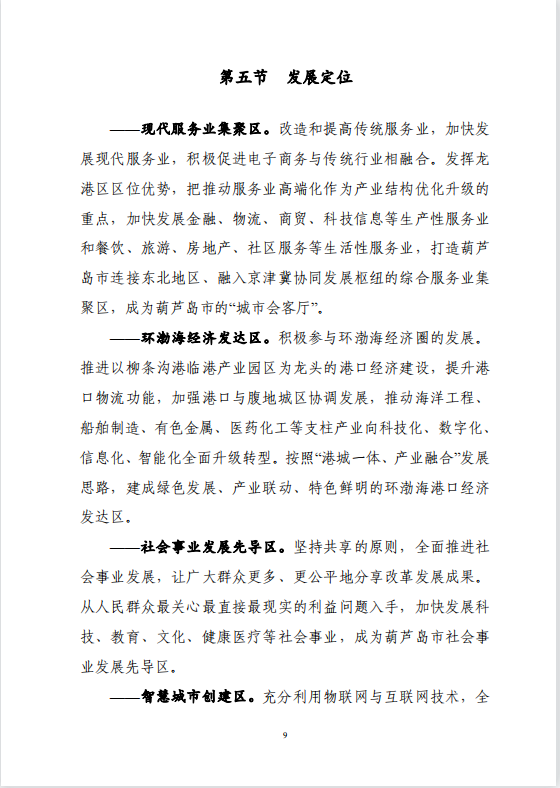 第五节 发展定位

——现代服务业集聚区。改造和提高传统服务业，加快发展现代服务业，积极促进电子商务与传统行业相融合。发挥龙港区区位优势，把推动服务业高端化作为产业结构优化升级的重点，加快发展金融、物流、商贸、科技信息等生产性服务业和餐饮、旅游、房地产、社区服务等生活性服务业，打造葫芦岛市连接东北地区、融入京津冀协同发展枢纽的综合服务业集聚区，成为葫芦岛市的“城市会客厅”。

——环渤海经济发达区。积极参与环渤海经济圈的发展。推进以柳条沟港临港产业园区为龙头的港口经济建设，提升港口物流功能，加强港口与腹地城区协调发展，推动海洋工程、船舶制造、有色金属、医药化工等支柱产业向科技化、数字化、信息化、智能化全面升级转型。按照“港城一体、产业融合”发展思路，建成绿色发展、产业联动、特色鲜明的环渤海港口经济发达区。

——社会事业发展先导区。坚持共享的原则，全面推进社会事业发展，让广大群众更多、更公平地分享改革发展成果。从人民群众最关心最直接最现实的利益问题入手，加快发展科技、教育、文化、健康医疗等社会事业，成为葫芦岛市社会事业发展先导区。

——智慧城市创建区。充分利用物联网与互联网技术，全

9